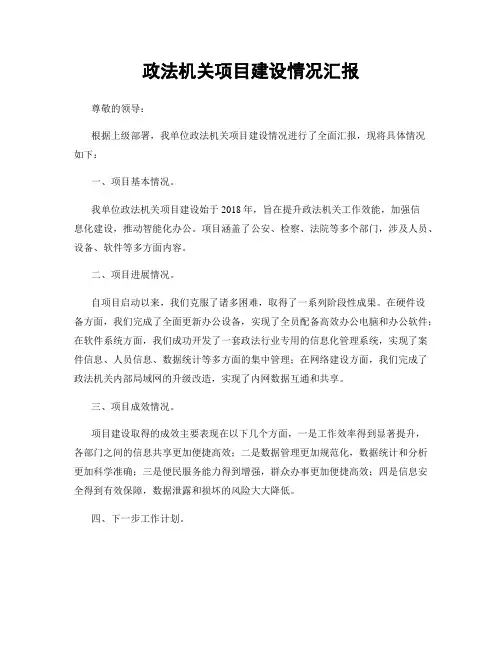 政法机关项目建设情况汇报

尊敬的领导：

根据上级部署，我单位政法机关项目建设情况进行了全面汇报，现将具体情况如下：

一、项目基本情况。

我单位政法机关项目建设始于 2018 年，旨在提升政法机关工作效能，加强信息化建设，推动智能化办公。项目涵盖了公安、检察、法院等多个部门，涉及人员、设备、软件等多方面内容。

二、项目进展情况。

自项目启动以来，我们克服了诸多困难，取得了一系列阶段性成果。在硬件设备方面，我们完成了全面更新办公设备，实现了全员配备高效办公电脑和办公软件；在软件系统方面，我们成功开发了一套政法行业专用的信息化管理系统，实现了案件信息、人员信息、数据统计等多方面的集中管理；在网络建设方面，我们完成了政法机关内部局域网的升级改造，实现了内网数据互通和共享。

三、项目成效情况。

项目建设取得的成效主要表现在以下几个方面，一是工作效率得到显著提升，各部门之间的信息共享更加便捷高效；二是数据管理更加规范化，数据统计和分析更加科学准确；三是便民服务能力得到增强，群众办事更加便捷高效；四是信息安全得到有效保障，数据泄露和损坏的风险大大降低。

四、下一步工作计划。